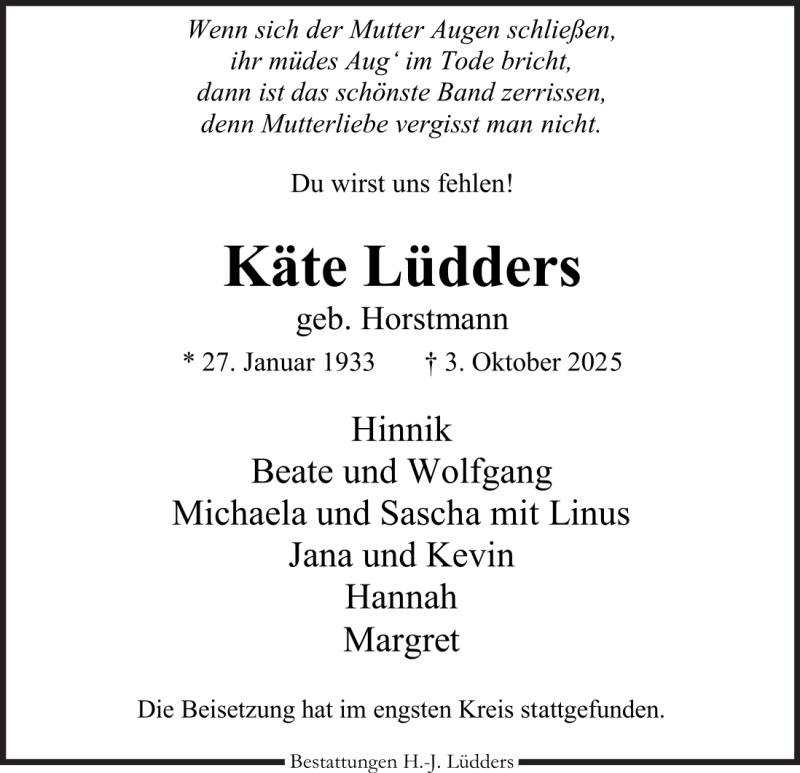 Wenn sich der Mutter Augen schließen,
ihr müdes Aug' im Tode bricht,
dann ist das schönste Band zerrissen,
denn Mutterliebe vergisst man nicht.

Du wirst uns fehlen!

Käte Lüdders

geb. Horstmann

* 27. Januar 1933 † 3. Oktober 2025

Hinnik
Beate und Wolfgang
Michaela und Sascha mit Linus
Jana und Kevin
Hannah
Margret

Die Beisetzung hat im engsten Kreis stattgefunden.

Bestattungen H.-J. Lüdders